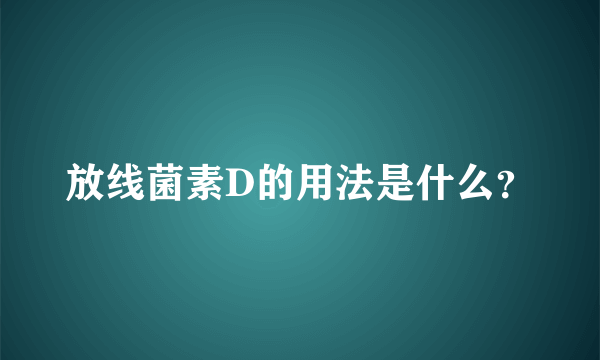 放线菌素D的用法是什么?